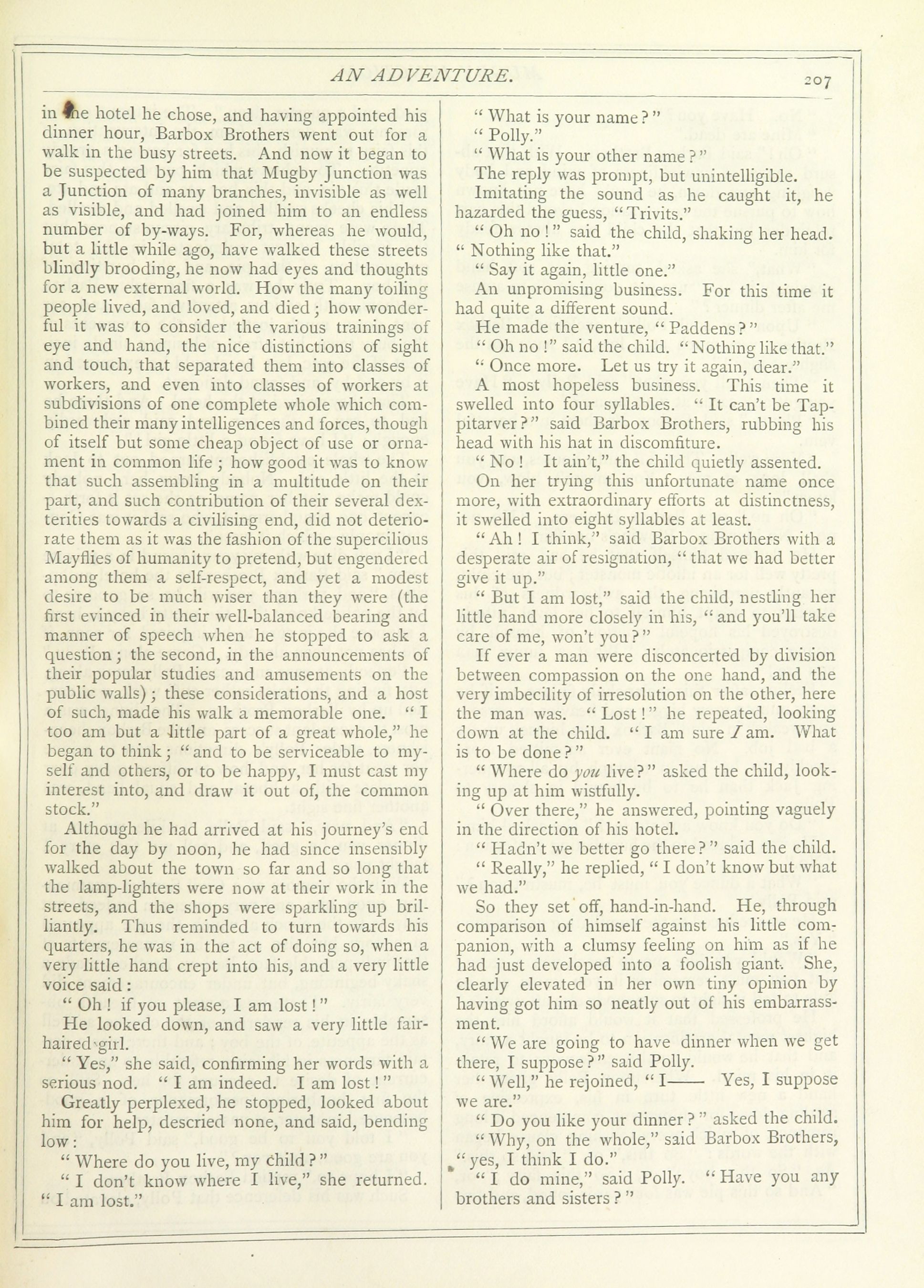 AN ADVENTURE.

207

in the hotel he chose, and having appointed his dinner hour, Barbox Brothers went out for a walk in the busy streets. And now it began to be suspected by him that Mugby Junction was a Junction of many branches, invisible as well as visible, and had joined him to an endless number of by-ways. For, whereas he would, but a little while ago, have walked these streets blindly brooding, he now had eyes and thoughts for a new external world. How the many toiling people lived, and loved, and died; how wonderful it was to consider the various trainings of eye and hand, the nice distinctions of sight and touch, that separated them into classes of workers, and even into classes of workers at subdivisions of one complete whole which combined their many intelligences and forces, though of itself but some cheap object of use or ornament in common life; how good it was to know that such assembling in a multitude on their part, and such contribution of their several dexterities towards a civilising end, did not deteriorate them as it was the fashion of the supercilious Mayflies of humanity to pretend, but engendered among them a self-respect, and yet a modest desire to be much wiser than they were (the first evinced in their well-balanced bearing and manner of speech when he stopped to ask a question; the second, in the announcements of their popular studies and amusements on the public walls); these considerations, and a host of such, made his walk a memorable one. "I too am but a little part of a great whole," he began to think; "and to be serviceable to myself and others, or to be happy, I must cast my interest into, and draw it out of, the common stock."

Although he had arrived at his journey's end for the day by noon, he had since insensibly walked about the town so far and so long that the lamp-lighters were now at their work in the streets, and the shops were sparkling up brilliantly. Thus reminded to turn towards his quarters, he was in the act of doing so, when a very little hand crept into his, and a very little voice said:

"Oh! if you please, I am lost!"

He looked down, and saw a very little fair-haired girl.

"Yes," she said, confirming her words with a serious nod. "I am indeed. I am lost!"

Greatly perplexed, he stopped, looked about him for help, descried none, and said, bending low:

"Where do you live, my child?"

"I don't know where I live," she returned. "I am lost."

"What is your name?"

"Polly."

"What is your other name?"

The reply was prompt, but unintelligible.

Imitating the sound as he caught it, he hazarded the guess, "Trivits."

"Oh no!" said the child, shaking her head. "Nothing like that."

"Say it again, little one."

An unpromising business. For this time it had quite a different sound.

He made the venture, "Paddens?"

"Oh no!" said the child. "Nothing like that."

"Once more. Let us try it again, dear."

A most hopeless business. This time it swelled into four syllables. "It can't be Tappitarver?" said Barbox Brothers, rubbing his head with his hat in discomfiture.

"No! It ain't," the child quietly assented.

On her trying this unfortunate name once more, with extraordinary efforts at distinctness, it swelled into eight syllables at least.

"Ah! I think," said Barbox Brothers with a desperate air of resignation, "that we had better give it up."

"But I am lost," said the child, nestling her little hand more closely in his, "and you'll take care of me, won't you?"

If ever a man were disconcerted by division between compassion on the one hand, and the very imbecility of irresolution on the other, here the man was. "Lost!" he repeated, looking down at the child. "I am sure I am. What is to be done?"

"Where do you live?" asked the child, looking up at him wistfully.

"Over there," he answered, pointing vaguely in the direction of his hotel.

"Hadn't we better go there?" said the child.

"Really," he replied, "I don't know but what we had."

So they set off, hand-in-hand. He, through comparison of himself against his little companion, with a clumsy feeling on him as if he had just developed into a foolish giant. She, clearly elevated in her own tiny opinion by having got him so neatly out of his embarrassment.

"We are going to have dinner when we get there, I suppose?" said Polly.

"Well," he rejoined, "I—— Yes, I suppose we are."

"Do you like your dinner?" asked the child.

"Why, on the whole," said Barbox Brothers, "yes, I think I do."

"I do mine," said Polly. "Have you any brothers and sisters?"